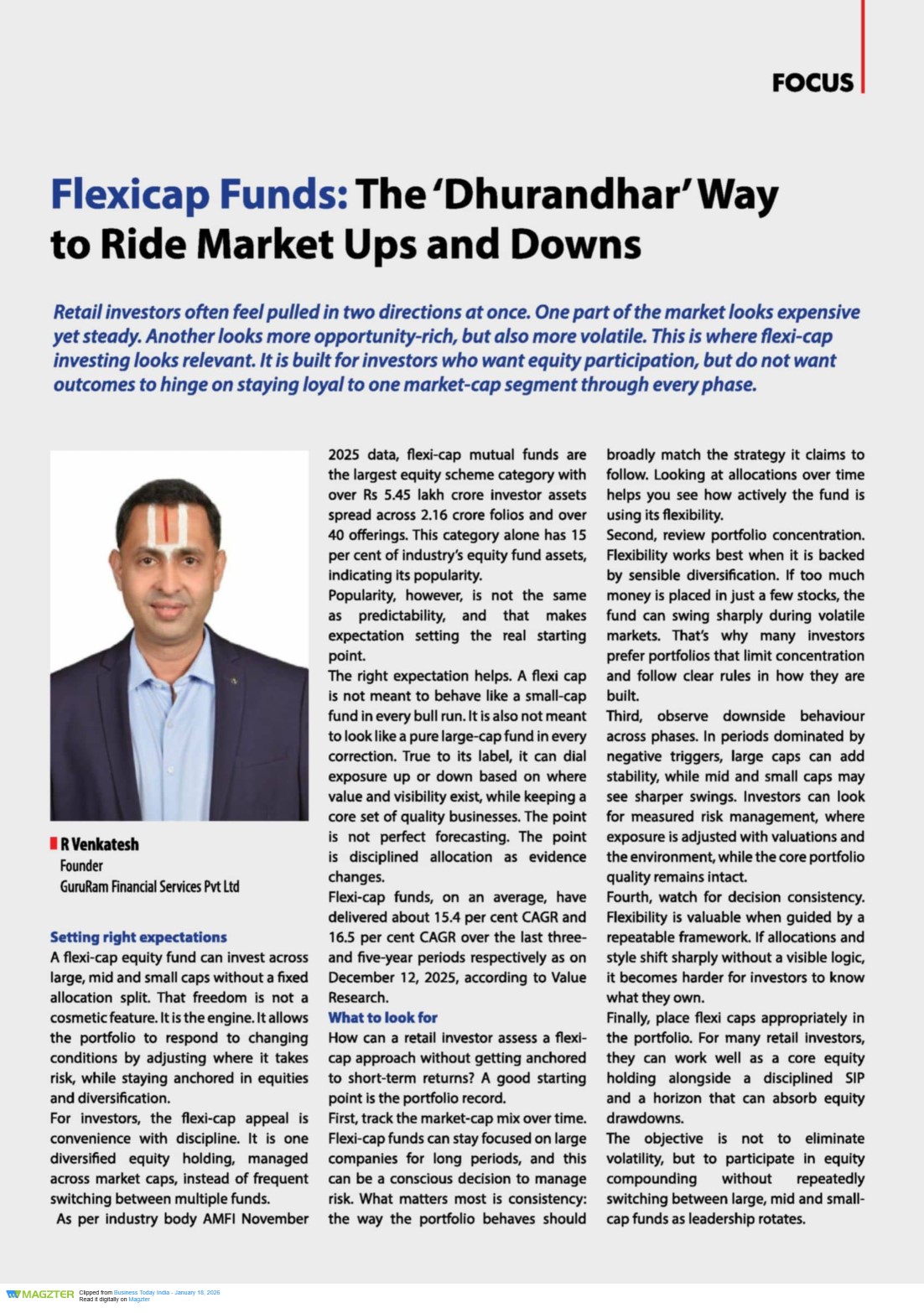 FOCUS

Flexicap Funds: The 'Dhurandhar' Way to Ride Market Ups and Downs

Retail investors often feel pulled in two directions at once. One part of the market looks expensive yet steady. Another looks more opportunity-rich, but also more volatile. This is where flexi-cap investing looks relevant. It is built for investors who want equity participation, but do not want outcomes to hinge on staying loyal to one market-cap segment through every phase.

R Venkatesh
Founder
GuruRam Financial Services Pvt Ltd

Setting right expectations
A flexi-cap equity fund can invest across large, mid and small caps without a fixed allocation split. That freedom is not a cosmetic feature. It is the engine. It allows the portfolio to respond to changing conditions by adjusting where it takes risk, while staying anchored in equities and diversification.

For investors, the flexi-cap appeal is convenience with discipline. It is one diversified equity holding, managed across market caps, instead of frequent switching between multiple funds.

As per industry body AMFI November 2025 data, flexi-cap mutual funds are the largest equity scheme category with over Rs 5.45 lakh crore investor assets spread across 2.16 crore folios and over 40 offerings. This category alone has 15 per cent of industry's equity fund assets, indicating its popularity.

Popularity, however, is not the same as predictability, and that makes expectation setting the real starting point.

The right expectation helps. A flexi cap is not meant to behave like a small-cap fund in every bull run. It is also not meant to look like a pure large-cap fund in every correction. True to its label, it can dial exposure up or down based on where value and visibility exist, while keeping a core set of quality businesses. The point is not perfect forecasting. The point is disciplined allocation as evidence changes.

Flexi-cap funds, on an average, have delivered about 15.4 per cent CAGR and 16.5 per cent CAGR over the last three- and five-year periods respectively as on December 12, 2025, according to Value Research.

What to look for
How can a retail investor assess a flexi-cap approach without getting anchored to short-term returns? A good starting point is the portfolio record.

First, track the market-cap mix over time. Flexi-cap funds can stay focused on large companies for long periods, and this can be a conscious decision to manage risk. What matters most is consistency: the way the portfolio behaves should broadly match the strategy it claims to follow. Looking at allocations over time helps you see how actively the fund is using its flexibility.

Second, review portfolio concentration. Flexibility works best when it is backed by sensible diversification. If too much money is placed in just a few stocks, the fund can swing sharply during volatile markets. That's why many investors prefer portfolios that limit concentration and follow clear rules in how they are built.

Third, observe downside behaviour across phases. In periods dominated by negative triggers, large caps can add stability, while mid and small caps may see sharper swings. Investors can look for measured risk management, where exposure is adjusted with valuations and the environment, while the core portfolio quality remains intact.

Fourth, watch for decision consistency. Flexibility is valuable when guided by a repeatable framework. If allocations and style shift sharply without a visible logic, it becomes harder for investors to know what they own.

Finally, place flexi caps appropriately in the portfolio. For many retail investors, they can work well as a core equity holding alongside a disciplined SIP and a horizon that can absorb equity drawdowns.

The objective is not to eliminate volatility, but to participate in equity compounding without repeatedly switching between large, mid and small-cap funds as leadership rotates.

MAGZTER Clipped from Business Today India - January 18, 2026
Read it digitally on Magzter